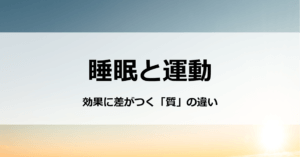 睡眠と運動

効果に差がつく「質」の違い